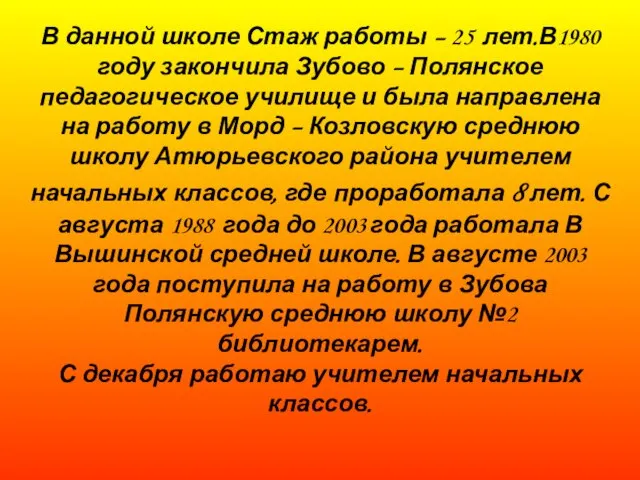 В данной школе Стаж работы – 25 лет.В1980 году закончила Зубово – Полянское педагогическое училище и была направлена на работу в Морд – Козловскую среднюю школу Атюрьевского района учителем начальных классов, где проработала 8 лет. С августа 1988 года до 2003 года работала В Вышинской средней школе. В августе 2003 года поступила на работу в Зубова Полянскую среднюю школу №2 библиотекарем.
С декабря работаю учителем начальных классов.